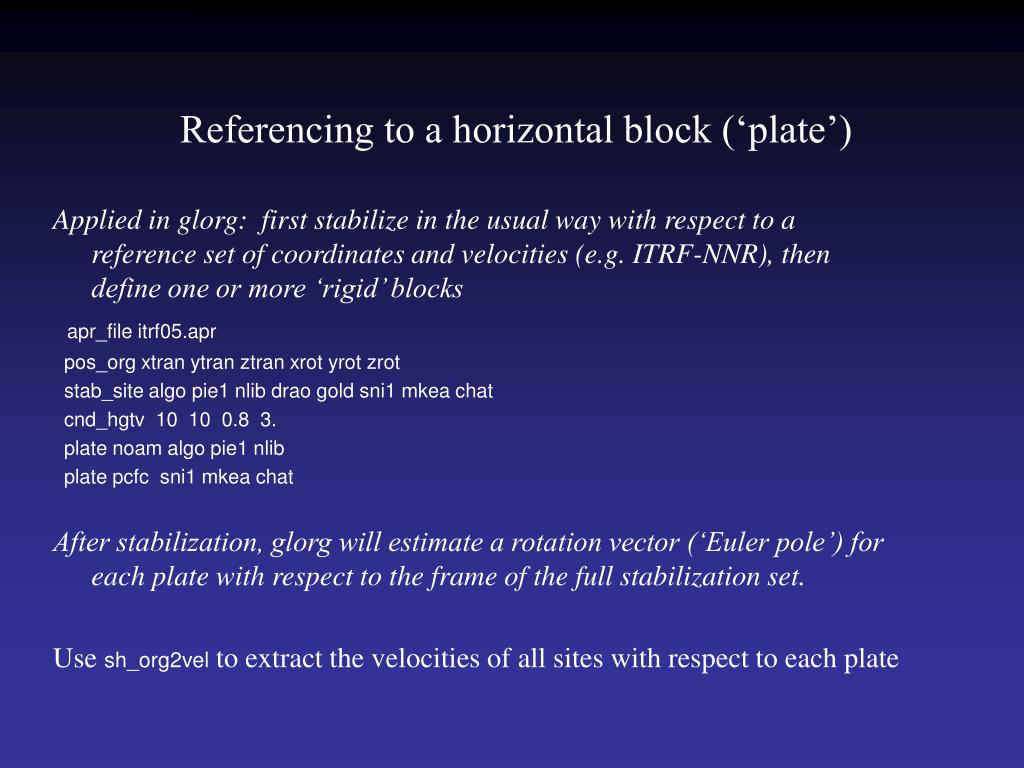 Referencing to a horizontal block (‘plate’)

Applied in glorg: first stabilize in the usual way with respect to a reference set of coordinates and velocities (e.g. ITRF-NNR), then define one or more ‘rigid’ blocks

apr_file itrf05.apr
pos_org xtran ytran ztran xrot yrot zrot
stab_site algo pie1 nlib drao gold sni1 mkea chat
cnd_hgtv 10 10 0.8 3.
plate noam algo pie1 nlib
plate pcfc sni1 mkea chat

After stabilization, glorg will estimate a rotation vector (‘Euler pole’) for each plate with respect to the frame of the full stabilization set.

Use sh_org2vel to extract the velocities of all sites with respect to each plate